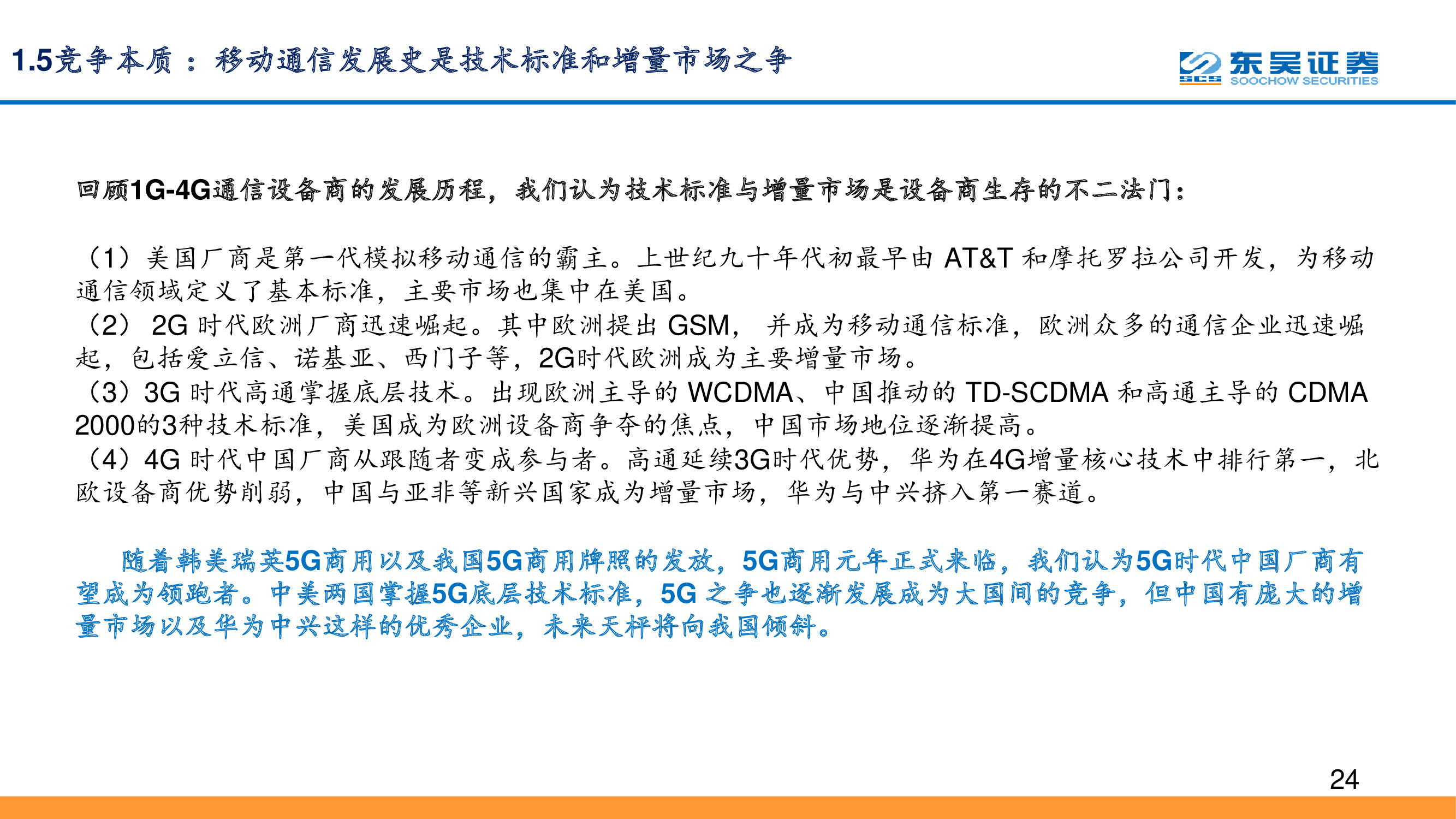 1.5竞争本质：移动通信发展史是技术标准和增量市场之争

SCS 东吴证券 SOOCHOW SECURITIES

回顾1G-4G通信设备商的发展历程，我们认为技术标准与增量市场是设备商生存的不二法门：

（1）美国厂商是第一代模拟移动通信的霸主。上世纪九十年代初最早由 AT&T 和摩托罗拉公司开发，为移动通信领域定义了基本标准，主要市场也集中在美国。
（2） 2G 时代欧洲厂商迅速崛起。其中欧洲提出 GSM， 并成为移动通信标准，欧洲众多的通信企业迅速崛起，包括爱立信、诺基亚、西门子等，2G时代欧洲成为主要增量市场。
（3）3G 时代高通掌握底层技术。出现欧洲主导的 WCDMA、中国推动的 TD-SCDMA 和高通主导的 CDMA 2000的3种技术标准，美国成为欧洲设备商争夺的焦点，中国市场地位逐渐提高。
（4）4G 时代中国厂商从跟随者变成参与者。高通延续3G时代优势，华为在4G增量核心技术中排行第一，北欧设备商优势削弱，中国与亚非等新兴国家成为增量市场，华为与中兴挤入第一赛道。

随着韩美瑞英5G商用以及我国5G商用牌照的发放，5G商用元年正式来临，我们认为5G时代中国厂商有望成为领跑者。中美两国掌握5G底层技术标准，5G 之争也逐渐发展成为大国间的竞争，但中国有庞大的增量市场以及华为中兴这样的优秀企业，未来天枰将向我国倾斜。

24